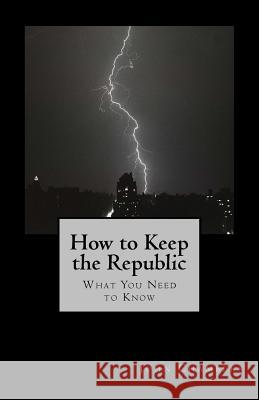 How to Keep the Republic

What You Need to Know

Kraina Książek